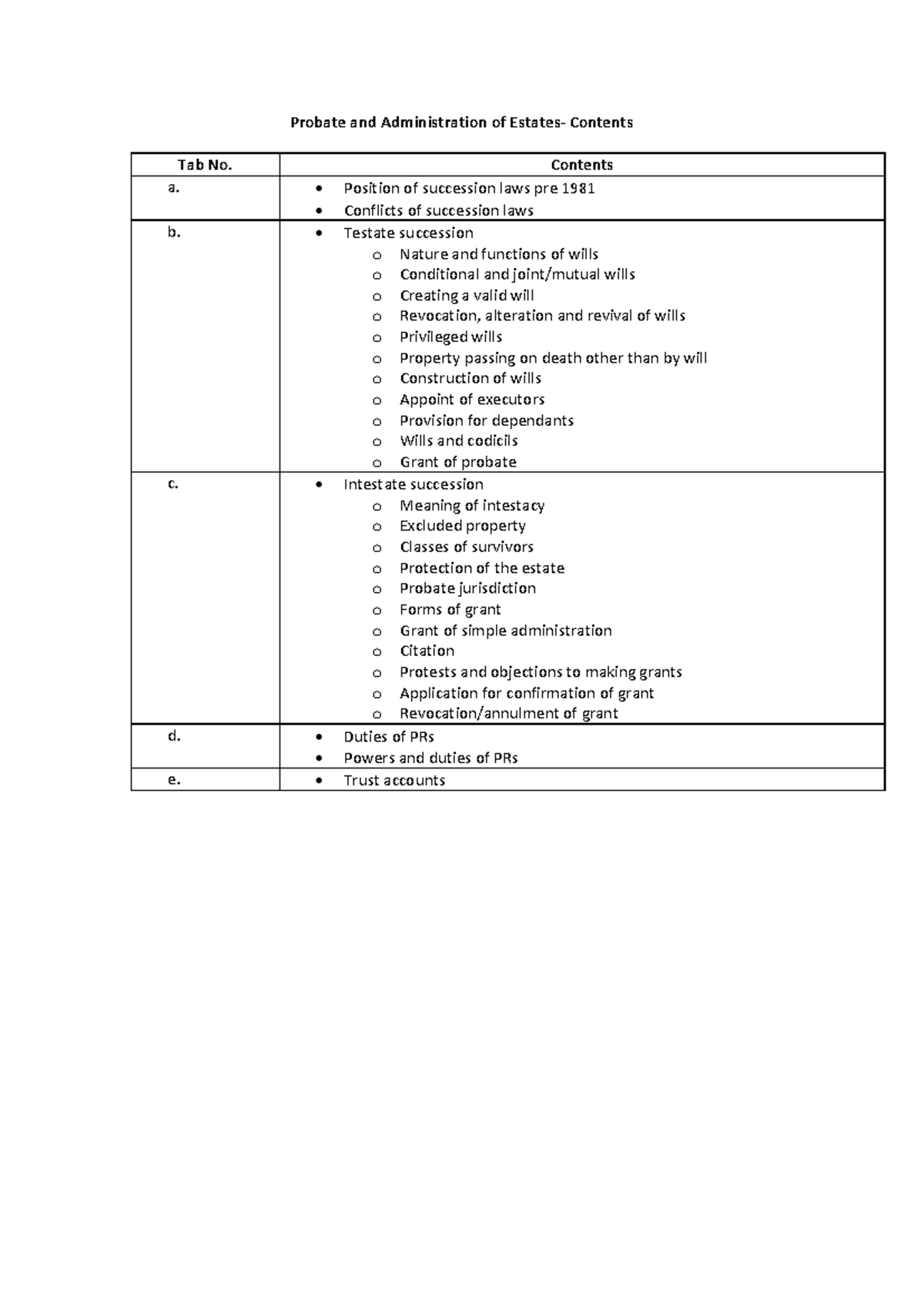 Probate and Administration of Estates- Contents

| Tab No. | Contents |
|---|---|
| a. | • Position of succession laws pre 1981 • Conflicts of succession laws |
| b. | • Testate succession o Nature and functions of wills o Conditional and joint/mutual wills o Creating a valid will o Revocation, alteration and revival of wills o Privileged wills o Property passing on death other than by will o Construction of wills o Appoint of executors o Provision for dependants o Wills and codicils o Grant of probate |
| c. | • Intestate succession o Meaning of intestacy o Excluded property o Classes of survivors o Protection of the estate o Probate jurisdiction o Forms of grant o Grant of simple administration o Citation o Protests and objections to making grants o Application for confirmation of grant o Revocation/annulment of grant |
| d. | • Duties of PRs • Powers and duties of PRs |
| e. | • Trust accounts |